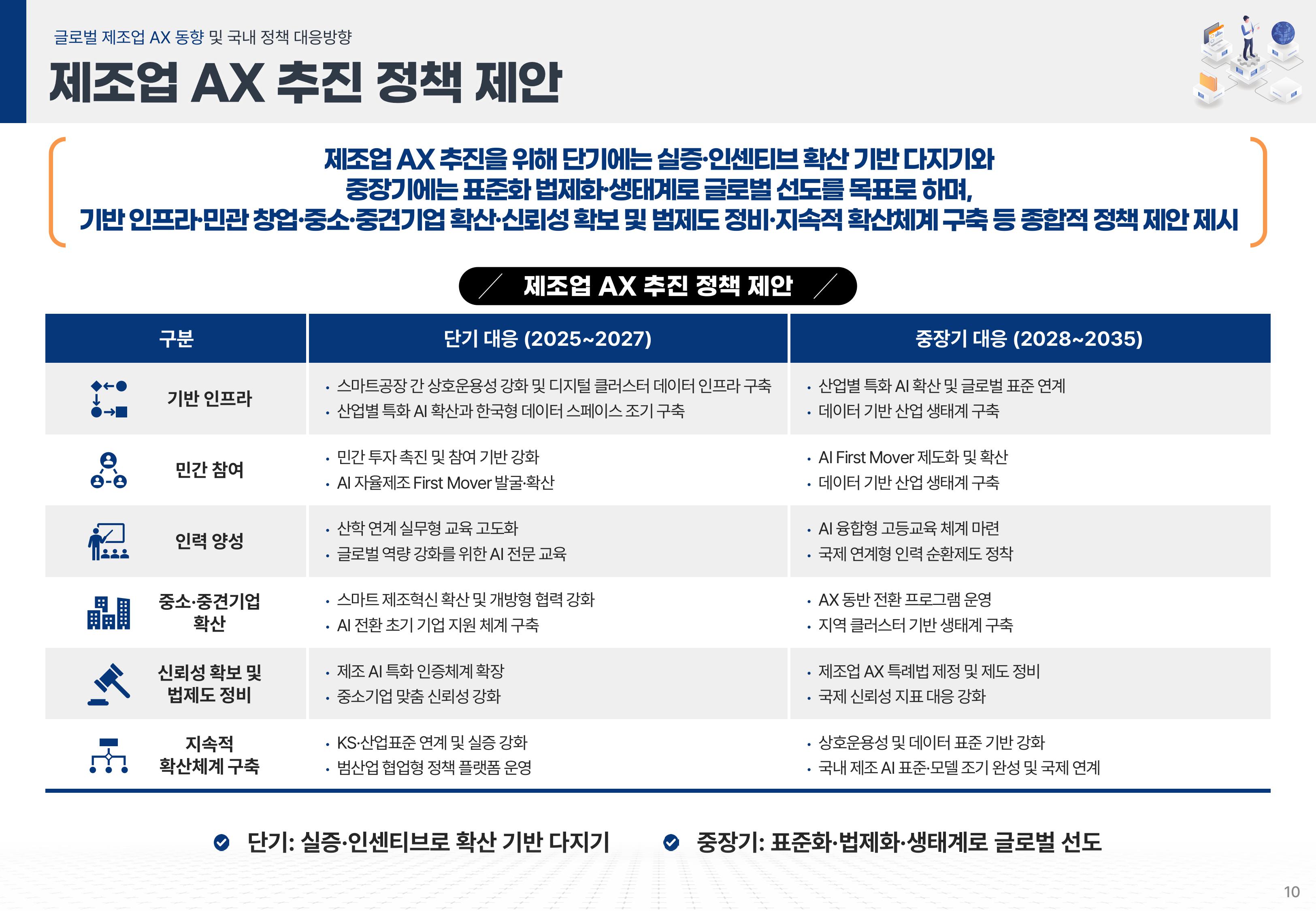 글로벌 제조업 AX 동향 및 국내 정책 대응방향

제조업 AX 추진 정책 제안

제조업 AX 추진을 위해 단기에는 실증·인센티브 확산 기반 다지기와
중장기에는 표준화 법제화·생태계로 글로벌 선도를 목표로 하며,
기반 인프라·민관 창업·중소·중견기업 확산·신뢰성 확보 및 범제도 정비·지속적 확산체계 구축 등 종합적 정책 제안 제시

제조업 AX 추진 정책 제안

| 구분 | 단기 대응 (2025~2027) | 중장기 대응 (2028~2035) |
|---|---|---|
| 기반 인프라 | • 스마트공장 간 상호운용성 강화 및 디지털 클러스터 데이터 인프라 구축 • 산업별 특화 AI 확산과 한국형 데이터 스페이스 조기 구축 | • 산업별 특화 AI 확산 및 글로벌 표준 연계 • 데이터 기반 산업 생태계 구축 |
| 민간 참여 | • 민간 투자 촉진 및 참여 기반 강화 • AI 자율제조 First Mover 발굴·확산 | • AI First Mover 제도화 및 확산 • 데이터 기반 산업 생태계 구축 |
| 인력 양성 | • 산학 연계 실무형 교육 고도화 • 글로벌 역량 강화를 위한 AI 전문 교육 | • AI 융합형 고등교육 체계 마련 • 국제 연계형 인력 순환제도 정착 |
| 중소·중견기업 확산 | • 스마트 제조혁신 확산 및 개방형 협력 강화 • AI 전환 초기 기업 지원 체계 구축 | • AX 동반 전환 프로그램 운영 • 지역 클러스터 기반 생태계 구축 |
| 신뢰성 확보 및 법제도 정비 | • 제조 AI 특화 인증체계 확장 • 중소기업 맞춤 신뢰성 강화 | • 제조업 AX 특례법 제정 및 제도 정비 • 국제 신뢰성 지표 대응 강화 |
| 지속적 확산체계 구축 | • KS·산업표준 연계 및 실증 강화 • 범산업 협업형 정책 플랫폼 운영 | • 상호운용성 및 데이터 표준 기반 강화 • 국내 제조 AI 표준·모델 조기 완성 및 국제 연계 |

단기: 실증·인센티브로 확산 기반 다지기

중장기: 표준화·법제화·생태계로 글로벌 선도

10